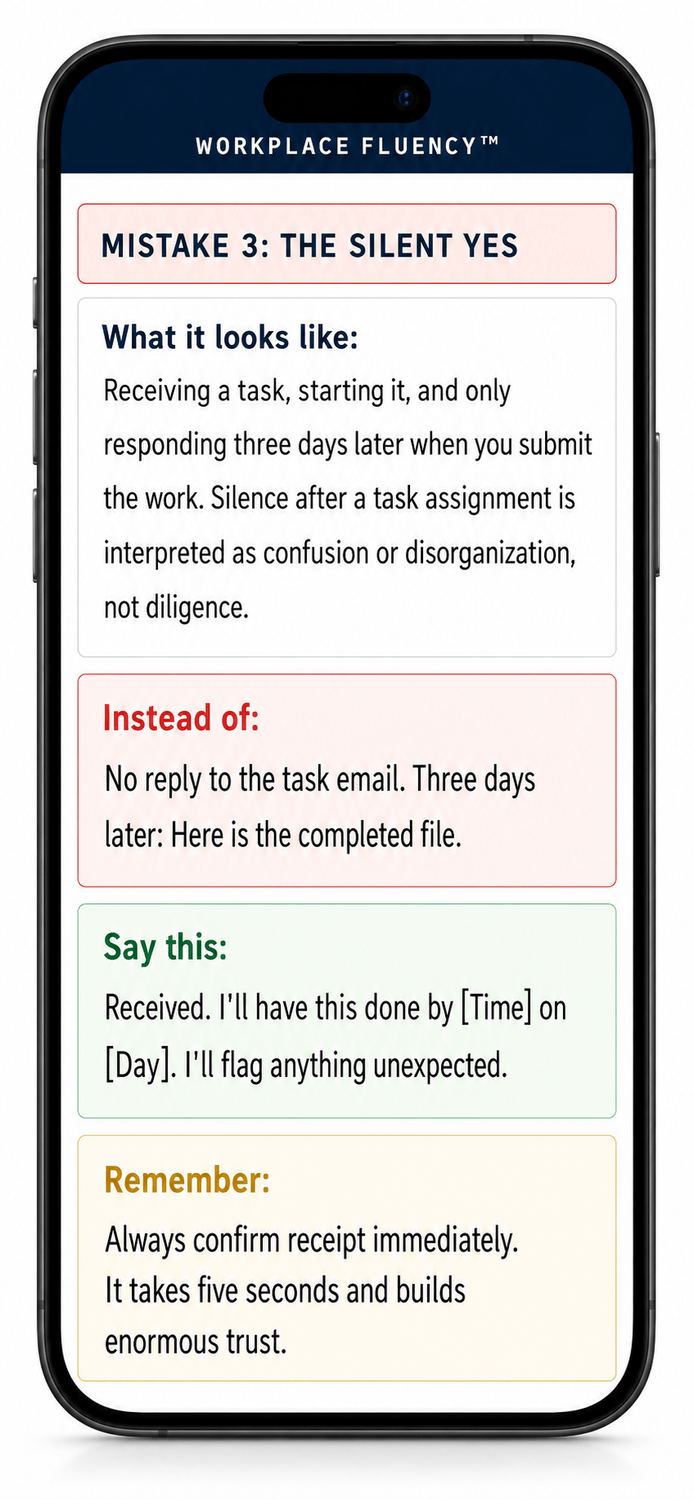 WORKPLACE FLUENCY™

MISTAKE 3: THE SILENT YES

What it looks like:

Receiving a task, starting it, and only responding three days later when you submit the work. Silence after a task assignment is interpreted as confusion or disorganization, not diligence.

Instead of:

No reply to the task email. Three days later: Here is the completed file.

Say this:

Received. I'll have this done by [Time] on [Day]. I'll flag anything unexpected.

Remember:

Always confirm receipt immediately. It takes five seconds and builds enormous trust.